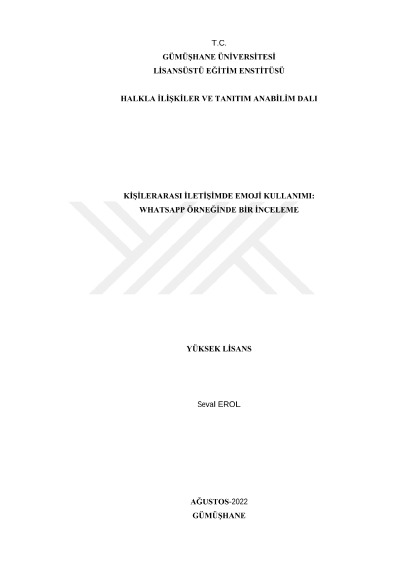 T.C.
GÜMÜŞHANE ÜNİVERSİTESİ
LİSANSÜSTÜ EĞİTİM ENSTİTÜSÜ

HALKLA İLİŞKİLER VE TANITIM ANABİLİM DALI

KİŞİLERARASI İLETİŞİMDE EMOJİ KULLANIMI:
WHATSAPP ÖRNEĞİNDE BİR İNCELEME

YÜKSEK LİSANS

Seval EROL

AĞUSTOS-2022
GÜMÜŞHANE